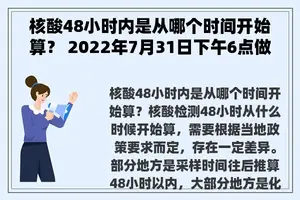 核酸48小时内是从哪个时间开始算？ 2022年7月31日下午6点做

核酸48小时内是从哪个时间开始算？核酸检测48小时从什么时候开始算，需要根据当地政策要求而定，存在一定差异。部分地方是采样时间往后推算48小时以内，大部分地方是化